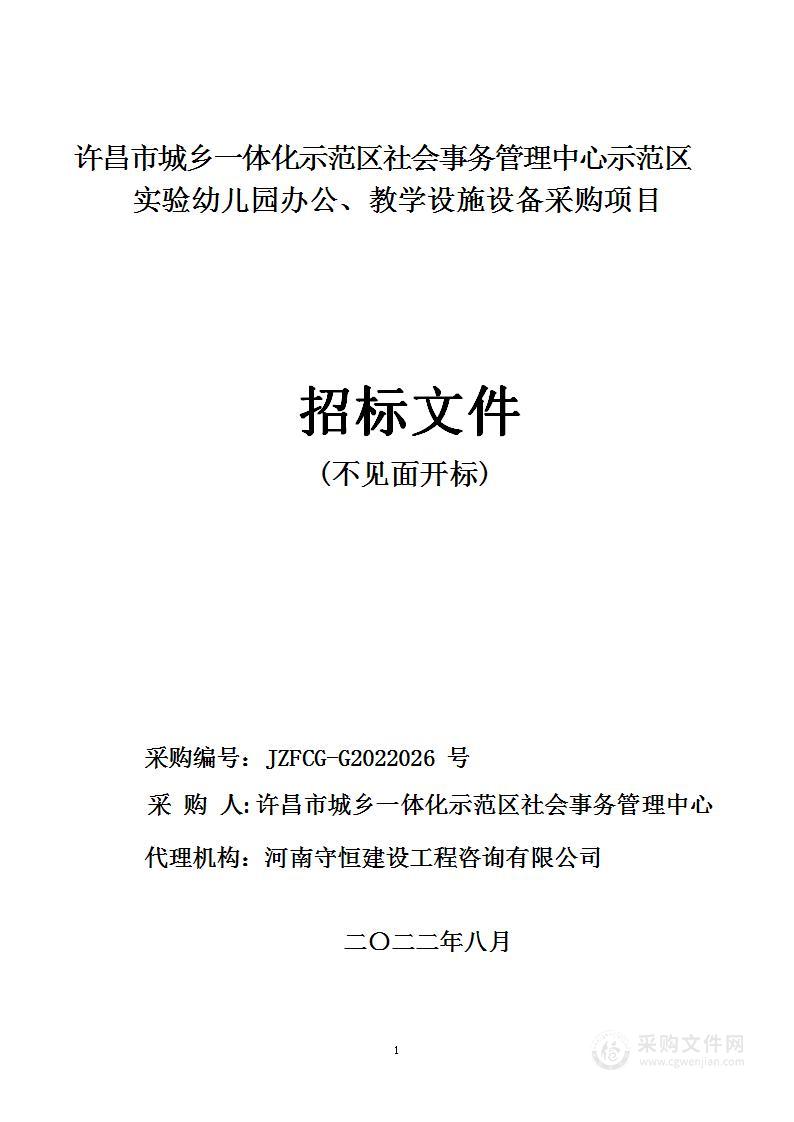 许昌市城乡一体化示范区社会事务管理中心示范区实验幼儿园办公、教学设施设备采购项目

招标文件

（不见面开标）

采购编号：JZFCG-G2022026 号

采 购 人：许昌市城乡一体化示范区社会事务管理中心

代理机构：河南守恒建设工程咨询有限公司

二〇二二年八月

1

采购文件网
www.cgwenjian.com